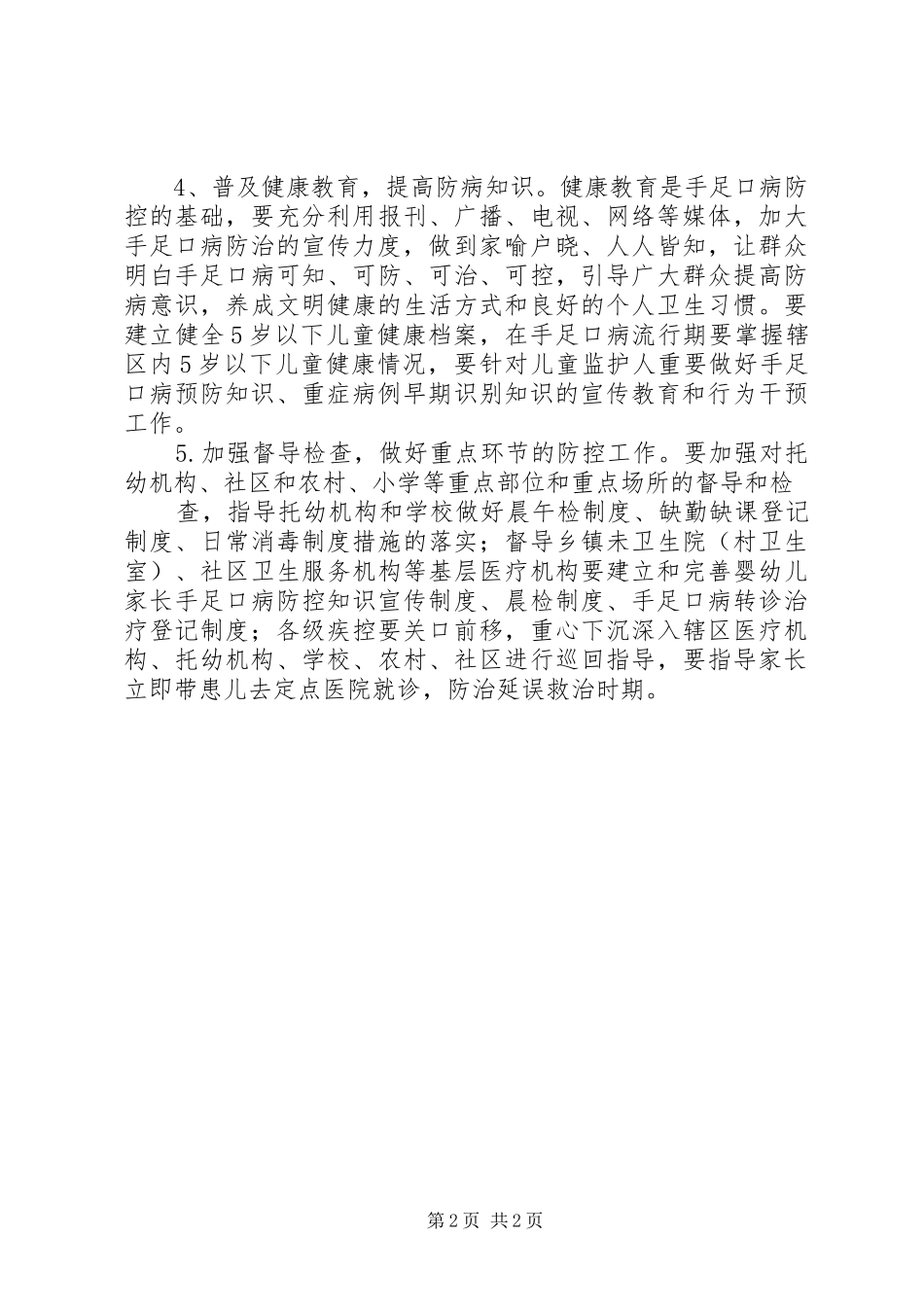 4、普及健康教育，提高防病知识。健康教育是手足口病防控的基础，要充分利用报刊、广播、电视、网络等媒体，加大手足口病防治的宣传力度，做到家喻户晓、人人皆知，让群众明白手足口病可知、可防、可治、可控，引导广大群众提高防病意识，养成文明健康的生活方式和良好的个人卫生习惯。要建立健全5岁以下儿童健康档案，在手足口病流行期要掌握辖区内5岁以下儿童健康情况，要针对儿童监护人重要做好手足口病预防知识、重症病例早期识别知识的宣传教育和行为干预工作。

5.加强督导检查，做好重点环节的防控工作。要加强对托幼机构、社区和农村、小学等重点部位和重点场所的督导和检

查，指导托幼机构和学校做好晨午检制度、缺勤缺课登记制度、日常消毒制度措施的落实；督导乡镇未卫生院（村卫生室）、社区卫生服务机构等基层医疗机构要建立和完善婴幼儿家长手足口病防控知识宣传制度、晨检制度、手足口病转诊治疗登记制度；各级疾控要关口前移，重心下沉深入辖区医疗机构、托幼机构、学校、农村、社区进行巡回指导，要指导家长立即带患儿去定点医院就诊，防治延误救治时期。

第2页 共2页